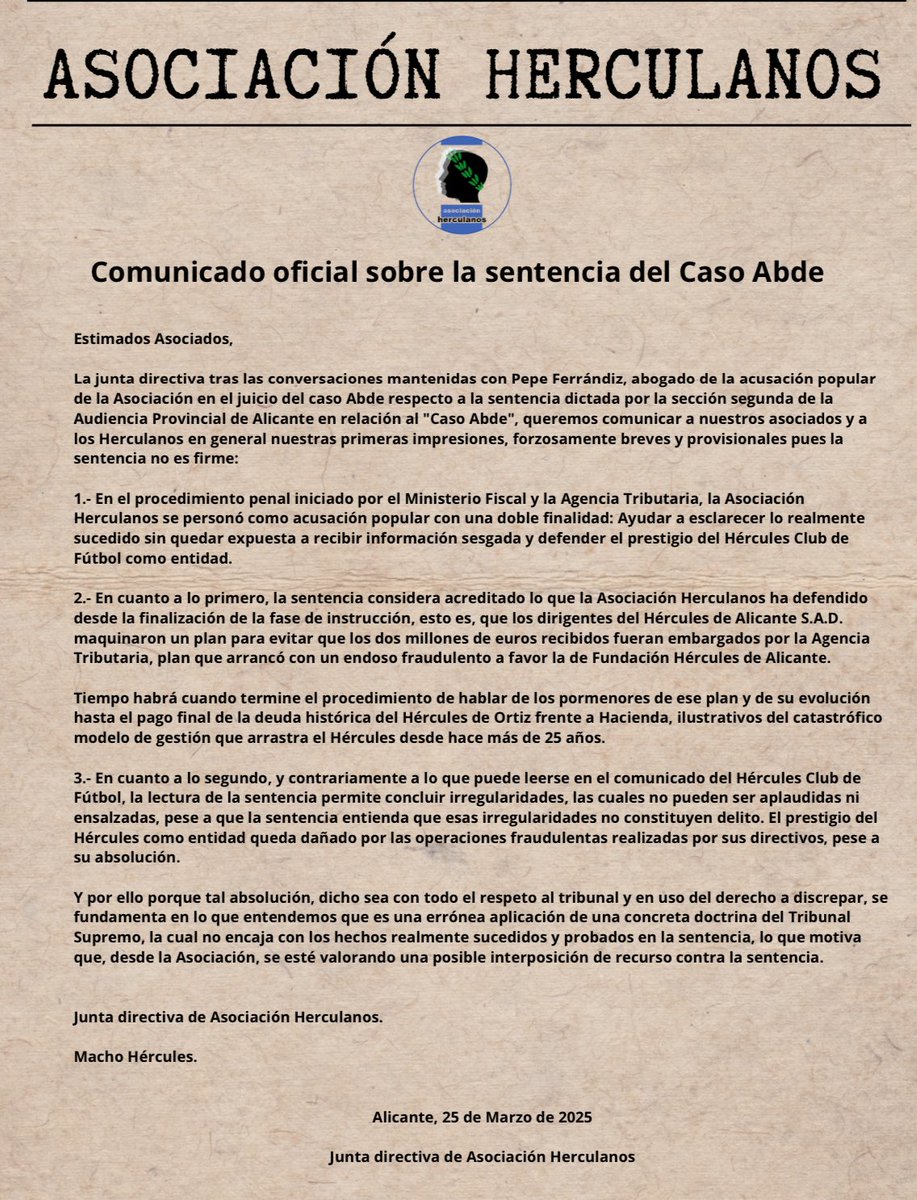 ASOCIACIÓN HERCULANOS

asociación herculanos

Comunicado oficial sobre la sentencia del Caso Abde

Estimados Asociados,

La junta directiva tras las conversaciones mantenidas con Pepe Ferrándiz, abogado de la acusación popular de la Asociación en el juicio del caso Abde respecto a la sentencia dictada por la sección segunda de la Audiencia Provincial de Alicante en relación al "Caso Abde", queremos comunicar a nuestros asociados y a los Herculanos en general nuestras primeras impresiones, forzosamente breves y provisionales pues la sentencia no es firme:

1.- En el procedimiento penal iniciado por el Ministerio Fiscal y la Agencia Tributaria, la Asociación Herculanos se personó como acusación popular con una doble finalidad: Ayudar a esclarecer lo realmente sucedido sin quedar expuesta a recibir información sesgada y defender el prestigio del Hércules Club de Fútbol como entidad.

2.- En cuanto a lo primero, la sentencia considera acreditado lo que la Asociación Herculanos ha defendido desde la finalización de la fase de instrucción, esto es, que los dirigentes del Hércules de Alicante S.A.D. maquinaron un plan para evitar que los dos millones de euros recibidos fueran embargados por la Agencia Tributaria, plan que arrancó con un endoso fraudulento a favor la de Fundación Hércules de Alicante.

Tiempo habrá cuando termine el procedimiento de hablar de los pormenores de ese plan y de su evolución hasta el pago final de la deuda histórica del Hércules de Ortiz frente a Hacienda, ilustrativos del catastrófico modelo de gestión que arrastra el Hércules desde hace más de 25 años.

3.- En cuanto a lo segundo, y contrariamente a lo que puede leerse en el comunicado del Hércules Club de Fútbol, la lectura de la sentencia permite concluir irregularidades, las cuales no pueden ser aplaudidas ni ensalzadas, pese a que la sentencia entienda que esas irregularidades no constituyen delito. El prestigio del Hércules como entidad queda dañado por las operaciones fraudulentas realizadas por sus directivos, pese a su absolución.

Y por ello porque tal absolución, dicho sea con todo el respeto al tribunal y en uso del derecho a discrepar, se fundamenta en lo que entendemos que es una errónea aplicación de una concreta doctrina del Tribunal Supremo, la cual no encaja con los hechos realmente sucedidos y probados en la sentencia, lo que motiva que, desde la Asociación, se esté valorando una posible interposición de recurso contra la sentencia.

Junta directiva de Asociación Herculanos.

Macho Hércules.

Alicante, 25 de Marzo de 2025

Junta directiva de Asociación Herculanos